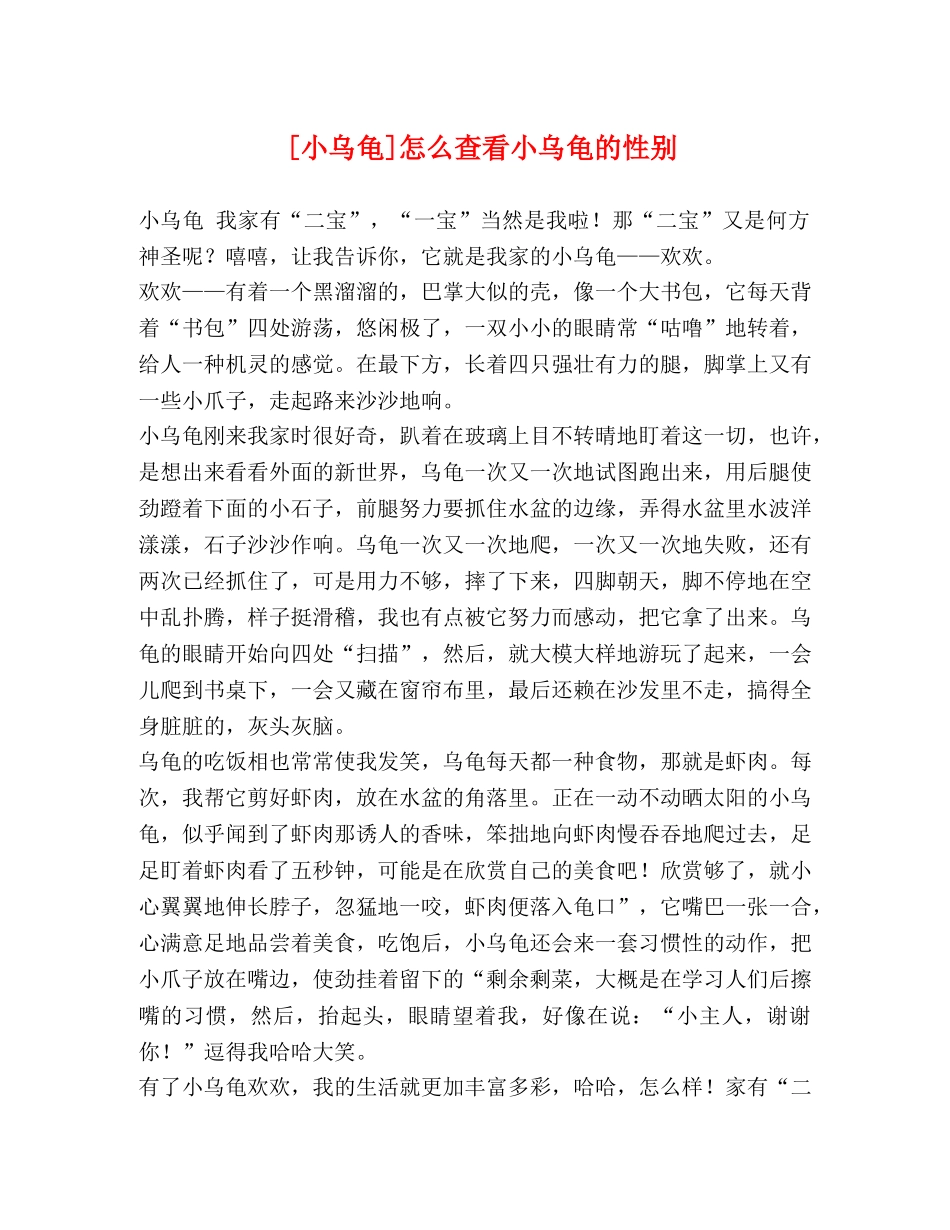 [小乌龟]怎么查看小乌龟的性别

小乌龟 我家有“二宝”，“一宝”当然是我啦！那“二宝”又是何方神圣呢？嘻嘻，让我告诉你，它就是我家的小乌龟——欢欢。

欢欢——有着一个黑溜溜的，巴掌大似的壳，像一个大书包，它每天背着“书包”四处游荡，悠闲极了，一双小小的眼睛常“咕噜”地转着，给人一种机灵的感觉。在最下方，长着四只强壮有力的腿，脚掌上又有一些小爪子，走起路来沙沙地响。

小乌龟刚来我家时很好奇，趴着在玻璃上目不转晴地盯着这一切，也许，是想出来看看外面的新世界，乌龟一次又一次地试图跑出来，用后腿使劲蹬着下面的小石子，前腿努力要抓住水盆的边缘，弄得水盆里水波洋漾漾，石子沙沙作响。乌龟一次又一次地爬，一次又一次地失败，还有两次已经抓住了，可是用力不够，摔了下来，四脚朝天，脚不停地在空中乱扑腾，样子挺滑稽，我也有点被它努力而感动，把它拿了出来。乌龟的眼睛开始向四处“扫描”，然后，就大模大样地游玩了起来，一会儿爬到书桌下，一会又藏在窗帘布里，最后还赖在沙发里不走，搞得全身脏脏的，灰头灰脑。

乌龟的吃饭相也常常使我发笑，乌龟每天都一种食物，那就是虾肉。每次，我帮它剪好虾肉，放在水盆的角落里。正在一动不动晒太阳的小乌龟，似乎闻到了虾肉那诱人的香味，笨拙地向虾肉慢吞吞地爬过去，足足盯着虾肉看了五秒钟，可能是在欣赏自己的美食吧！欣赏够了，就小心翼翼地伸长脖子，忽猛地一咬，虾肉便落入龟口”，它嘴巴一张一合，心满意足地品尝着美食，吃饱后，小乌龟还会来一套习惯性的动作，把小爪子放在嘴边，使劲挂着留下的“剩余剩菜，大概是在学习人们后擦嘴的习惯，然后，抬起头，眼睛望着我，好像在说：“小主人，谢谢你！”逗得我哈哈大笑。

有了小乌龟欢欢，我的生活就更加丰富多彩，哈哈，怎么样！家有“二